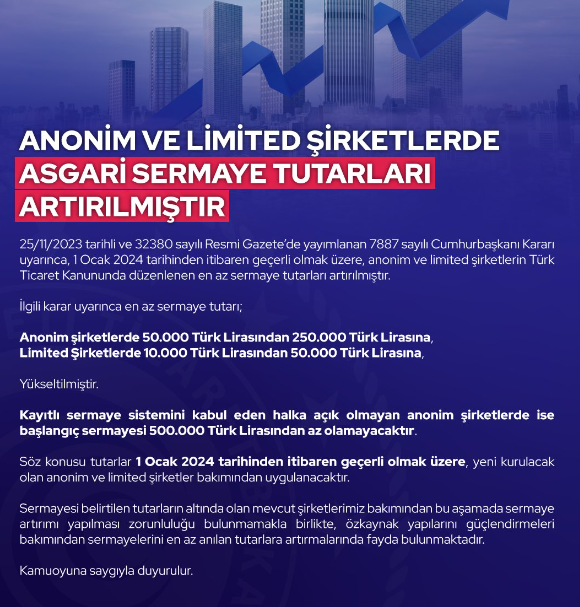 ANONİM VE LİMİTED ŞİRKETLERDE ASGARİ SERMAYE TUTARLARI ARTIRILMIŞTIR

25/11/2023 tarihli ve 32380 sayılı Resmi Gazete'de yayımlanan 7887 sayılı Cumhurbaşkanı Kararı uyarınca, 1 Ocak 2024 tarihinden itibaren geçerli olmak üzere, anonim ve limited şirketlerin Türk Ticaret Kanununda düzenlenen en az sermaye tutarları artırılmıştır.

İlgili karar uyarınca en az sermaye tutarı;

Anonim şirketlerde 50.000 Türk Lirasından 250.000 Türk Lirasına,
Limited Şirketlerde 10.000 Türk Lirasından 50.000 Türk Lirasına,

Yükseltilmiştir.

Kayıtlı sermaye sistemini kabul eden halka açık olmayan anonim şirketlerde ise başlangıç sermayesi 500.000 Türk Lirasından az olamayacaktır.

Söz konusu tutarlar 1 Ocak 2024 tarihinden itibaren geçerli olmak üzere, yeni kurulacak olan anonim ve limited şirketler bakımından uygulanacaktır.

Sermayesi belirtilen tutarların altında olan mevcut şirketlerimiz bakımından bu aşamada sermaye artırımı yapılması zorunluluğu bulunmamakla birlikte, özkaynak yapılarını güçlendirmeleri bakımından sermayelerini en az anılan tutarlara artırmalarında fayda bulunmaktadır.

Kamuoyuna saygıyla duyurulur.